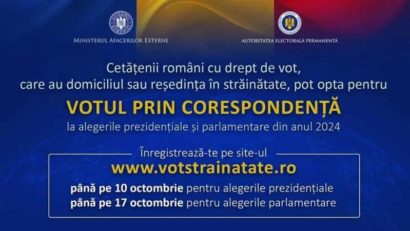 MINISTERUL AFACERILOR EXTERNE

AUTORITATEA ELECTORALĂ PERMANENTĂ

Cetățenii români cu drept de vot, care au domiciliul sau reședința în străinătate, pot opta pentru

VOTUL PRIN CORESPONDENȚĂ

la alegerile prezidențiale și parlamentare din anul 2024

Înregistrează-te pe site-ul

www.votstrainatate.ro

până pe 10 octombrie pentru alegerile prezidențiale
până pe 17 octombrie pentru alegerile parlamentare